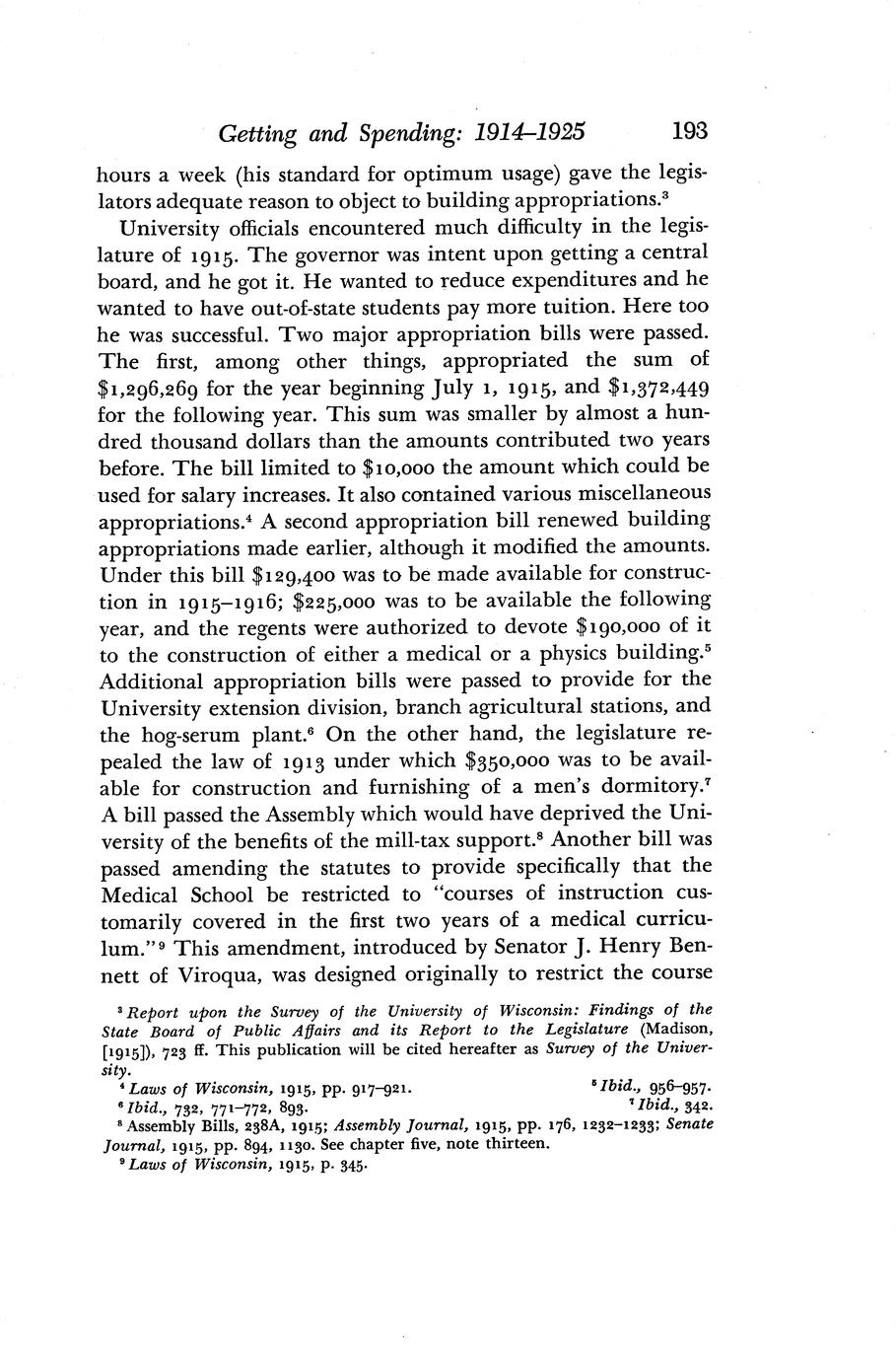 Getting and Spending: 1914–1925 193

hours a week (his standard for optimum usage) gave the legislators adequate reason to object to building appropriations.$^3$

University officials encountered much difficulty in the legislature of 1915. The governor was intent upon getting a central board, and he got it. He wanted to reduce expenditures and he wanted to have out-of-state students pay more tuition. Here too he was successful. Two major appropriation bills were passed. The first, among other things, appropriated the sum of \$1,296,269 for the year beginning July 1, 1915, and \$1,372,449 for the following year. This sum was smaller by almost a hundred thousand dollars than the amounts contributed two years before. The bill limited to \$10,000 the amount which could be used for salary increases. It also contained various miscellaneous appropriations.$^4$ A second appropriation bill renewed building appropriations made earlier, although it modified the amounts. Under this bill \$129,400 was to be made available for construction in 1915–1916; \$225,000 was to be available the following year, and the regents were authorized to devote \$190,000 of it to the construction of either a medical or a physics building.$^5$ Additional appropriation bills were passed to provide for the University extension division, branch agricultural stations, and the hog-serum plant.$^6$ On the other hand, the legislature repealed the law of 1913 under which \$350,000 was to be available for construction and furnishing of a men's dormitory.$^7$ A bill passed the Assembly which would have deprived the University of the benefits of the mill-tax support.$^8$ Another bill was passed amending the statutes to provide specifically that the Medical School be restricted to "courses of instruction customarily covered in the first two years of a medical curriculum."$^9$ This amendment, introduced by Senator J. Henry Bennett of Viroqua, was designed originally to restrict the course

$^3$ Report upon the Survey of the University of Wisconsin: Findings of the State Board of Public Affairs and its Report to the Legislature (Madison, [1915]), 723 ff. This publication will be cited hereafter as Survey of the University.

$^4$ Laws of Wisconsin, 1915, pp. 917–921.

$^5$ Ibid., 956–957.

$^6$ Ibid., 732, 771–772, 893.

$^7$ Ibid., 342.

$^8$ Assembly Bills, 238A, 1915; Assembly Journal, 1915, pp. 176, 1232–1233; Senate Journal, 1915, pp. 894, 1130. See chapter five, note thirteen.

$^9$ Laws of Wisconsin, 1915, p. 345.